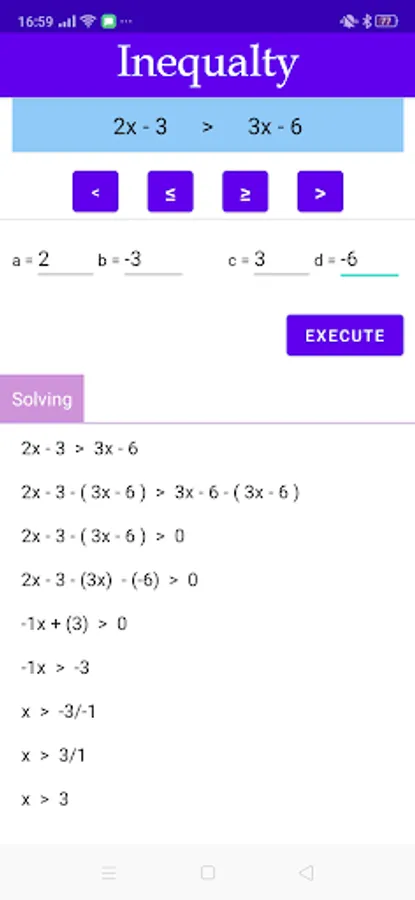 16:59 77

Inequalty

2x - 3 > 3x - 6

<

≤

≥

>

a = 2 b = -3 c = 3 d = -6

EXECUTE

Solving

2x - 3 > 3x - 6

2x - 3 - ( 3x - 6 ) > 3x - 6 - ( 3x - 6 )

2x - 3 - ( 3x - 6 ) > 0

2x - 3 - (3x) - (-6) > 0

-1x + (3) > 0

-1x > -3

x > -3/-1

x > 3/1

x > 3